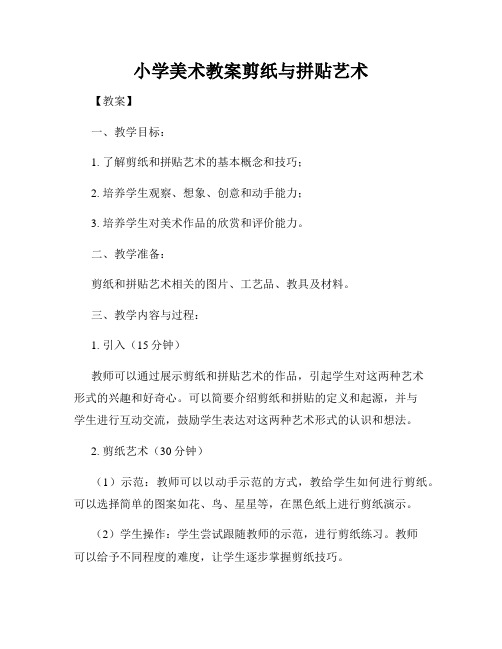 小学美术教案剪纸与拼贴艺术

【教案】

一、教学目标：

1. 了解剪纸和拼贴艺术的基本概念和技巧；

2. 培养学生观察、想象、创意和动手能力；

3. 培养学生对美术作品的欣赏和评价能力。

二、教学准备：

剪纸和拼贴艺术相关的图片、工艺品、教具及材料。

三、教学内容与过程：

1. 引入（15 分钟）

教师可以通过展示剪纸和拼贴艺术的作品，引起学生对这两种艺术形式的兴趣和好奇心。可以简要介绍剪纸和拼贴的定义和起源，并与学生进行互动交流，鼓励学生表达对这两种艺术形式的认识和想法。

2. 剪纸艺术（30 分钟）

（1）示范：教师可以以动手示范的方式，教给学生如何进行剪纸。可以选择简单的图案如花、鸟、星星等，在黑色纸上进行剪纸演示。

（2）学生操作：学生尝试跟随教师的示范，进行剪纸练习。教师可以给予不同程度的难度，让学生逐步掌握剪纸技巧。